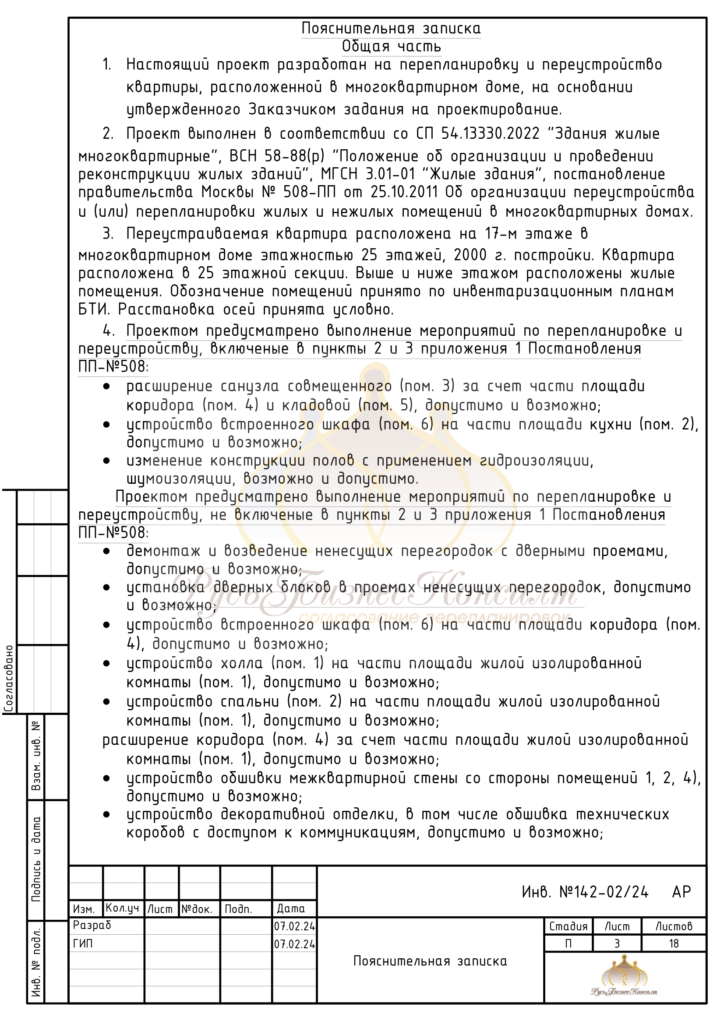 Пояснительная записка
Общая часть

1. Настоящий проект разработан на перепланировку и переустройство квартиры, расположенной в многоквартирном доме, на основании утвержденного Заказчиком задания на проектирование.

2. Проект выполнен в соответствии со СП 54.13330.2022 "Здания жилые многоквартирные", ВСН 58-88(р) "Положение об организации и проведении реконструкции жилых зданий", МГСН 3.01-01 "Жилые здания", постановление правительства Москвы № 508-ПП от 25.10.2011 Об организации переустройства и (или) перепланировки жилых и нежилых помещений в многоквартирных домах.

3. Переустраиваемая квартира расположена на 17-м этаже в многоквартирном доме этажностью 25 этажей, 2000 г. постройки. Квартира расположена в 25 этажной секции. Выше и ниже этажом расположены жилые помещения. Обозначение помещений принято по инвентаризационным планам БТИ. Расстановка осей принята условно.

4. Проектом предусмотрено выполнение мероприятий по перепланировке и переустройству, включеные в пункты 2 и 3 приложения 1 Постановления ПП-№508:
• расширение санузла совмещенного (пом. 3) за счет части площади коридора (пом. 4) и кладовой (пом. 5), допустимо и возможно;
• устройство встроенного шкафа (пом. 6) на части площади кухни (пом. 2), допустимо и возможно;
• изменение конструкции полов с применением гидроизоляции, шумоизоляции, возможно и допустимо.

Проектом предусмотрено выполнение мероприятий по перепланировке и переустройству, не включеные в пункты 2 и 3 приложения 1 Постановления ПП-№508:
• демонтаж и возведение ненесущих перегородок с дверными проемами, допустимо и возможно;
• установка дверных блоков в проемах ненесущих перегородок, допустимо и возможно;
• устройство встроенного шкафа (пом. 6) на части площади коридора (пом. 4), допустимо и возможно;
• устройство холла (пом. 1) на части площади жилой изолированной комнаты (пом. 1), допустимо и возможно;
• устройство спальни (пом. 2) на части площади жилой изолированной комнаты (пом. 1), допустимо и возможно;
расширение коридора (пом. 4) за счет части площади жилой изолированной комнаты (пом. 1), допустимо и возможно;
• устройство обшивки межквартирной стены со стороны помещений 1, 2, 4), допустимо и возможно;
• устройство декоративной отделки, в том числе обшивка технических коробов с доступом к коммуникациям, допустимо и возможно;

РусьБизнесКонсалт

Согласовано
Взам. инв. №
Подпись и дата
Инв. № подл.

Инв. №142-02/24 АР

| Изм. | Кол.уч | Лист | №док. | Подп. | Дата |
|---|---|---|---|---|---|
| Разраб | | | | | 07.02.24 |
| ГИП | | | | | 07.02.24 |

Пояснительная записка

| Стадия | Лист | Листов |
|---|---|---|
| П | 3 | 18 |

РусьБизнесКонсалт